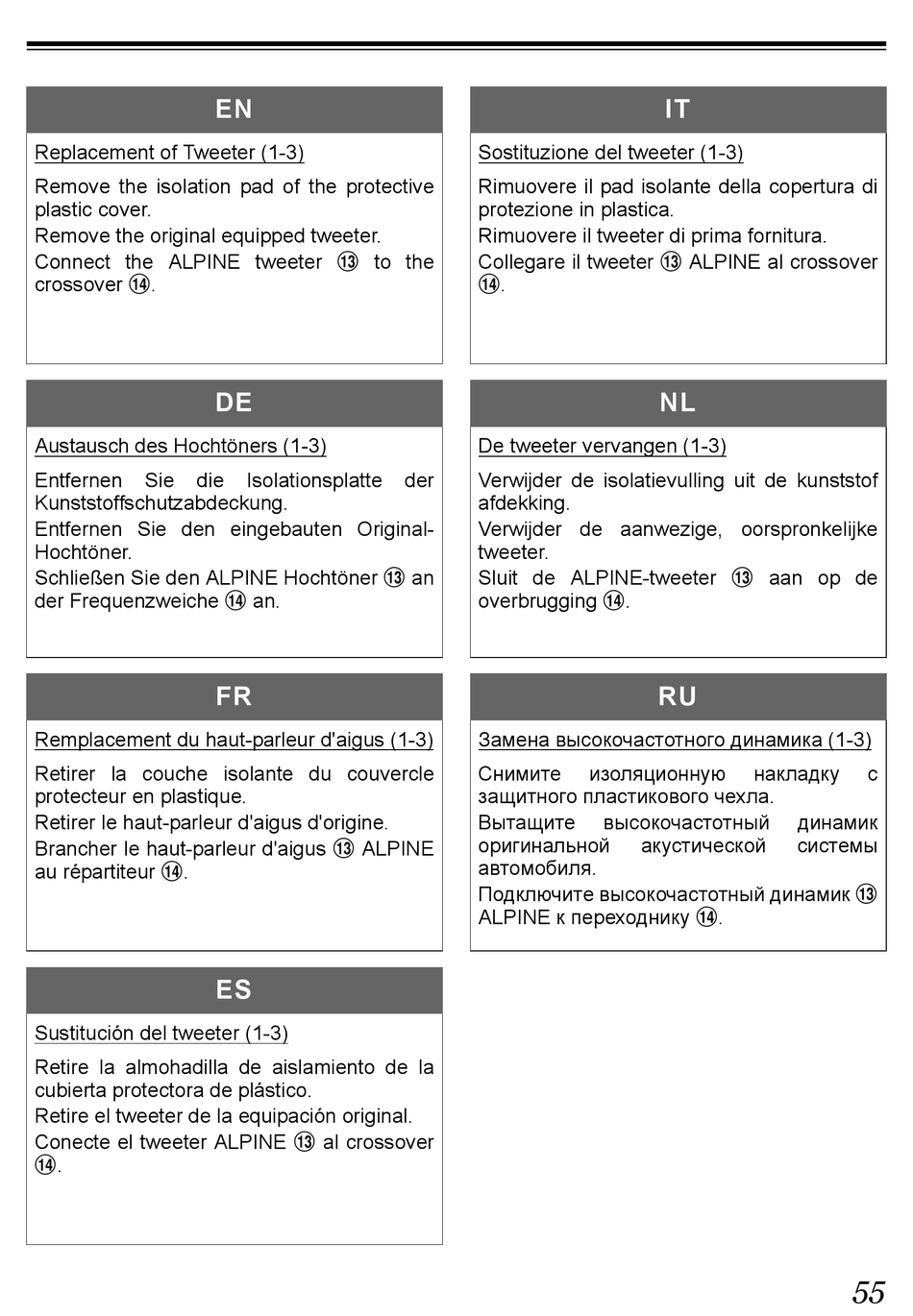 EN

Replacement of Tweeter (1-3)

Remove the isolation pad of the protective plastic cover.
Remove the original equipped tweeter.
Connect the ALPINE tweeter ⑬ to the crossover ⑭.

DE

Austausch des Hochtöners (1-3)

Entfernen Sie die Isolationsplatte der Kunststoffschutzabdeckung.
Entfernen Sie den eingebauten Original-Hochtöner.
Schließen Sie den ALPINE Hochtöner ⑬ an der Frequenzweiche ⑭ an.

FR

Remplacement du haut-parleur d'aigus (1-3)

Retirer la couche isolante du couvercle protecteur en plastique.
Retirer le haut-parleur d'aigus d'origine.
Brancher le haut-parleur d'aigus ⑬ ALPINE au répartiteur ⑭.

ES

Sustitución del tweeter (1-3)

Retire la almohadilla de aislamiento de la cubierta protectora de plástico.
Retire el tweeter de la equipación original.
Conecte el tweeter ALPINE ⑬ al crossover ⑭.

IT

Sostituzione del tweeter (1-3)

Rimuovere il pad isolante della copertura di protezione in plastica.
Rimuovere il tweeter di prima fornitura.
Collegare il tweeter ⑬ ALPINE al crossover ⑭.

NL

De tweeter vervangen (1-3)

Verwijder de isolatievulling uit de kunststof afdekking.
Verwijder de aanwezige, oorspronkelijke tweeter.
Sluit de ALPINE-tweeter ⑬ aan op de overbrugging ⑭.

RU

Замена высокочастотного динамика (1-3)

Снимите изоляционную накладку с защитного пластикового чехла.
Вытащите высокочастотный динамик оригинальной акустической системы автомобиля.
Подключите высокочастотный динамик ⑬ ALPINE к переходнику ⑭.

55